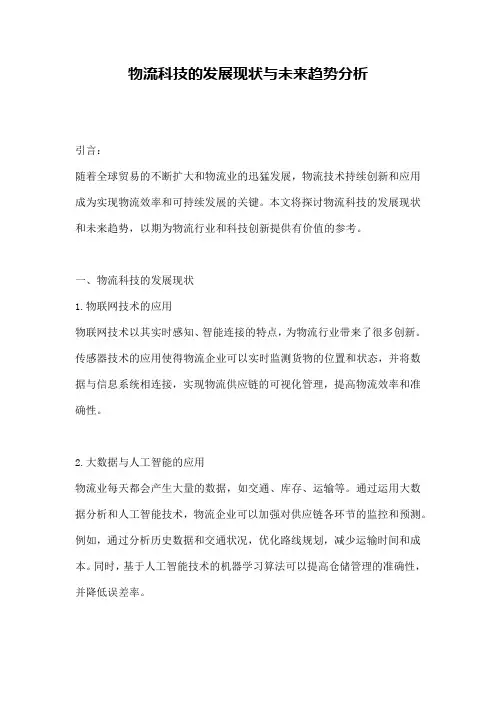 物流科技的发展现状与未来趋势分析

引言：

随着全球贸易的不断扩大和物流业的迅猛发展，物流技术持续创新和应用成为实现物流效率和可持续发展的关键。本文将探讨物流科技的发展现状和未来趋势，以期为物流行业和科技创新提供有价值的参考。

一、物流科技的发展现状

1.物联网技术的应用

物联网技术以其实时感知、智能连接的特点，为物流行业带来了很多创新。传感器技术的应用使得物流企业可以实时监测货物的位置和状态，并将数据与信息系统相连接，实现物流供应链的可视化管理，提高物流效率和准确性。

2.大数据与人工智能的应用

物流业每天都会产生大量的数据，如交通、库存、运输等。通过运用大数据分析和人工智能技术，物流企业可以加强对供应链各环节的监控和预测。例如，通过分析历史数据和交通状况，优化路线规划，减少运输时间和成本。同时，基于人工智能技术的机器学习算法可以提高仓储管理的准确性，并降低误差率。